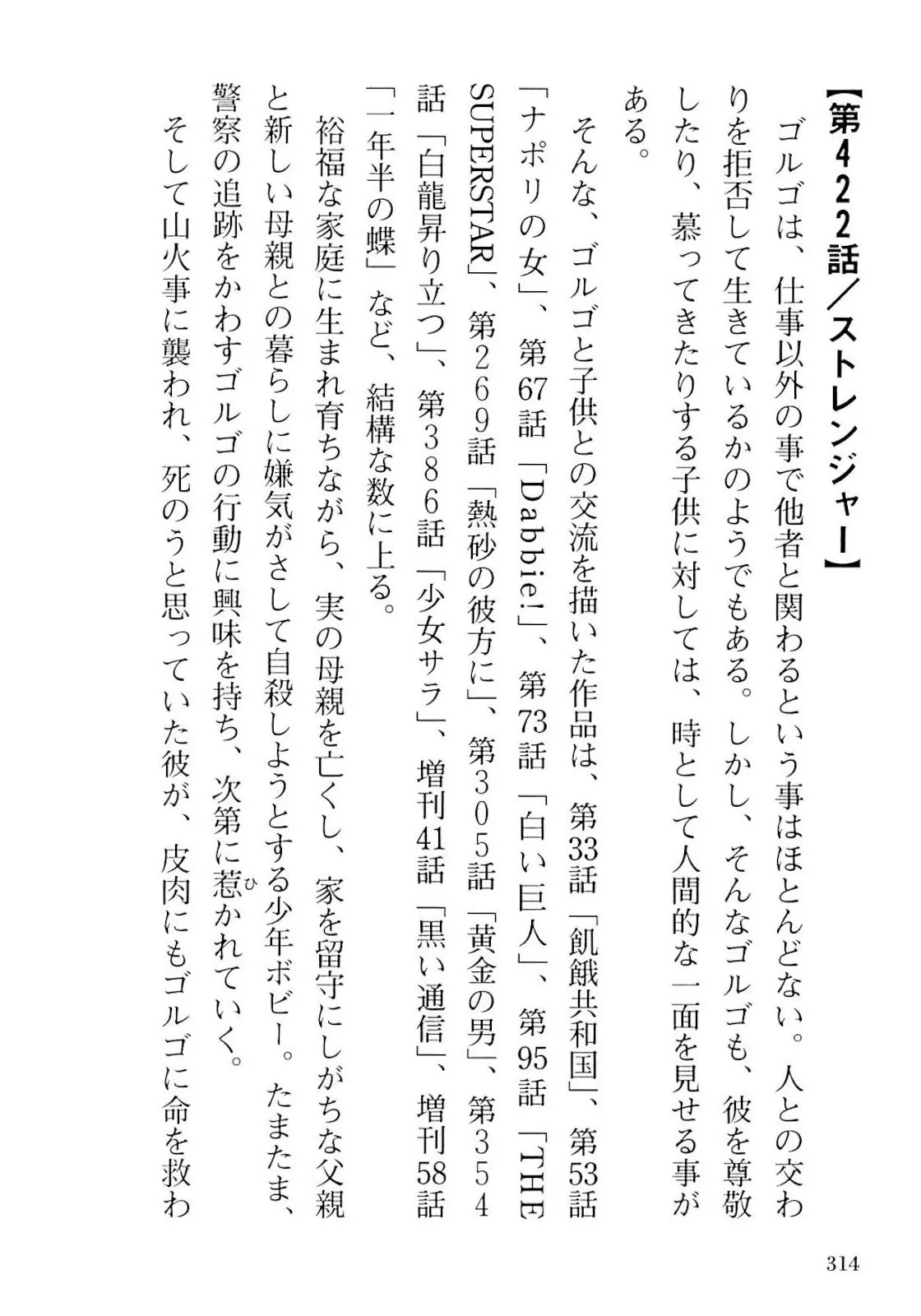 【第422話／ストレンジャー】

ゴルゴは、仕事以外の事で他者と関わるという事はほとんどない。人との交わりを拒否して生きているかのようでもある。しかし、そんなゴルゴも、彼を尊敬したり、慕ってきたりする子供に対しては、時として人間的な一面を見せる事がある。

そんな、ゴルゴと子供との交流を描いた作品は、第33話「飢餓共和国」、第53話「ナポリの女」、第67話「Dabbie!」、第73話「白い巨人」、第95話「THE SUPERSTAR」、第269話「熱砂の彼方に」、第305話「黄金の男」、第354話「白龍昇り立つ」、第386話「少女サラ」、増刊41話「黒い通信」、増刊58話「一年半の蝶」など、結構な数に上る。

裕福な家庭に生まれ育ちながら、実の母親を亡くし、家を留守にしがちな父親と新しい母親との暮らしに嫌気がさして自殺しようとする少年ボビー。たまたま、警察の追跡をかわすゴルゴの行動に興味を持ち、次第に惹かれていく。

そして山火事に襲われ、死のうと思っていた彼が、皮肉にもゴルゴに命を救わ

314